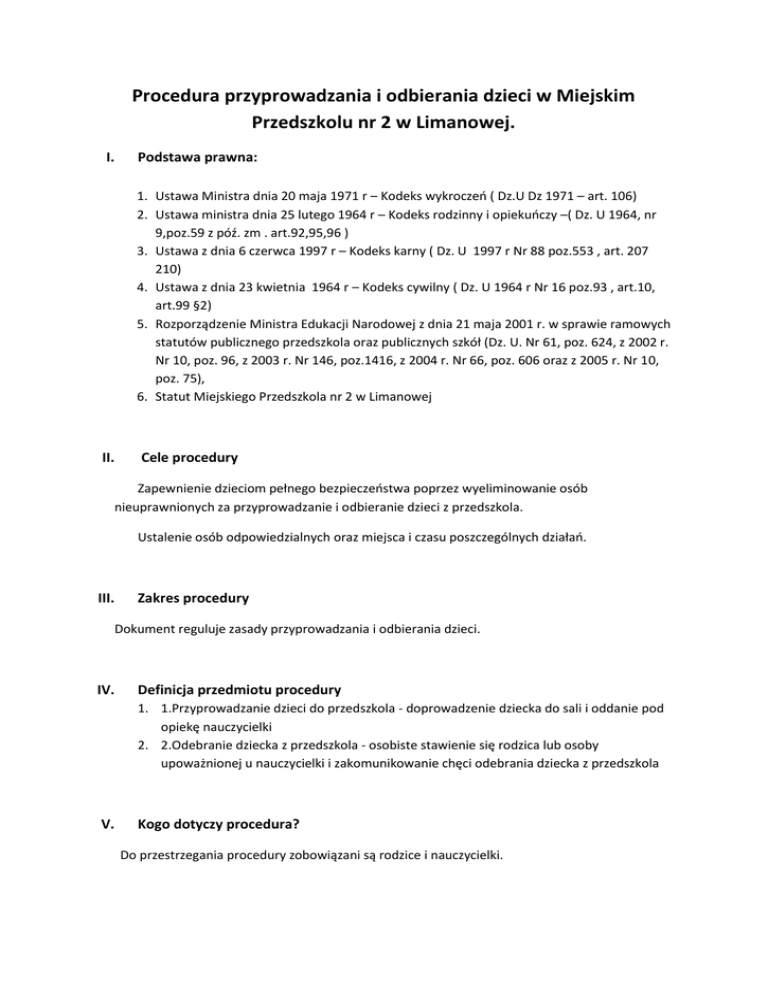 Procedura przyprowadzania i odbierania dzieci w Miejskim Przedszkolu nr 2 w Limanowej.

I. Podstawa prawna:

1. Ustawa Ministra dnia 20 maja 1971 r – Kodeks wykroczeń ( Dz.U Dz 1971 – art. 106)
2. Ustawa ministra dnia 25 lutego 1964 r – Kodeks rodzinny i opiekuńczy –( Dz. U 1964, nr 9,poz.59 z póź. zm . art.92,95,96 )
3. Ustawa z dnia 6 czerwca 1997 r – Kodeks karny ( Dz. U 1997 r Nr 88 poz.553 , art. 207 210)
4. Ustawa z dnia 23 kwietnia 1964 r – Kodeks cywilny ( Dz. U 1964 r Nr 16 poz.93 , art.10, art.99 §2)
5. Rozporządzenie Ministra Edukacji Narodowej z dnia 21 maja 2001 r. w sprawie ramowych statutów publicznego przedszkola oraz publicznych szkół (Dz. U. Nr 61, poz. 624, z 2002 r. Nr 10, poz. 96, z 2003 r. Nr 146, poz.1416, z 2004 r. Nr 66, poz. 606 oraz z 2005 r. Nr 10, poz. 75),
6. Statut Miejskiego Przedszkola nr 2 w Limanowej

II. Cele procedury

Zapewnienie dzieciom pełnego bezpieczeństwa poprzez wyeliminowanie osób nieuprawnionych za przyprowadzanie i odbieranie dzieci z przedszkola.

Ustalenie osób odpowiedzialnych oraz miejsca i czasu poszczególnych działań.

III. Zakres procedury

Dokument reguluje zasady przyprowadzania i odbierania dzieci.

IV. Definicja przedmiotu procedury

1. 1.Przyprowadzanie dzieci do przedszkola - doprowadzenie dziecka do sali i oddanie pod opiekę nauczycielki
2. 2.Odebranie dziecka z przedszkola - osobiste stawienie się rodzica lub osoby upoważnionej u nauczycielki i zakomunikowanie chęci odebrania dziecka z przedszkola

V. Kogo dotyczy procedura?

Do przestrzegania procedury zobowiązani są rodzice i nauczycielki.